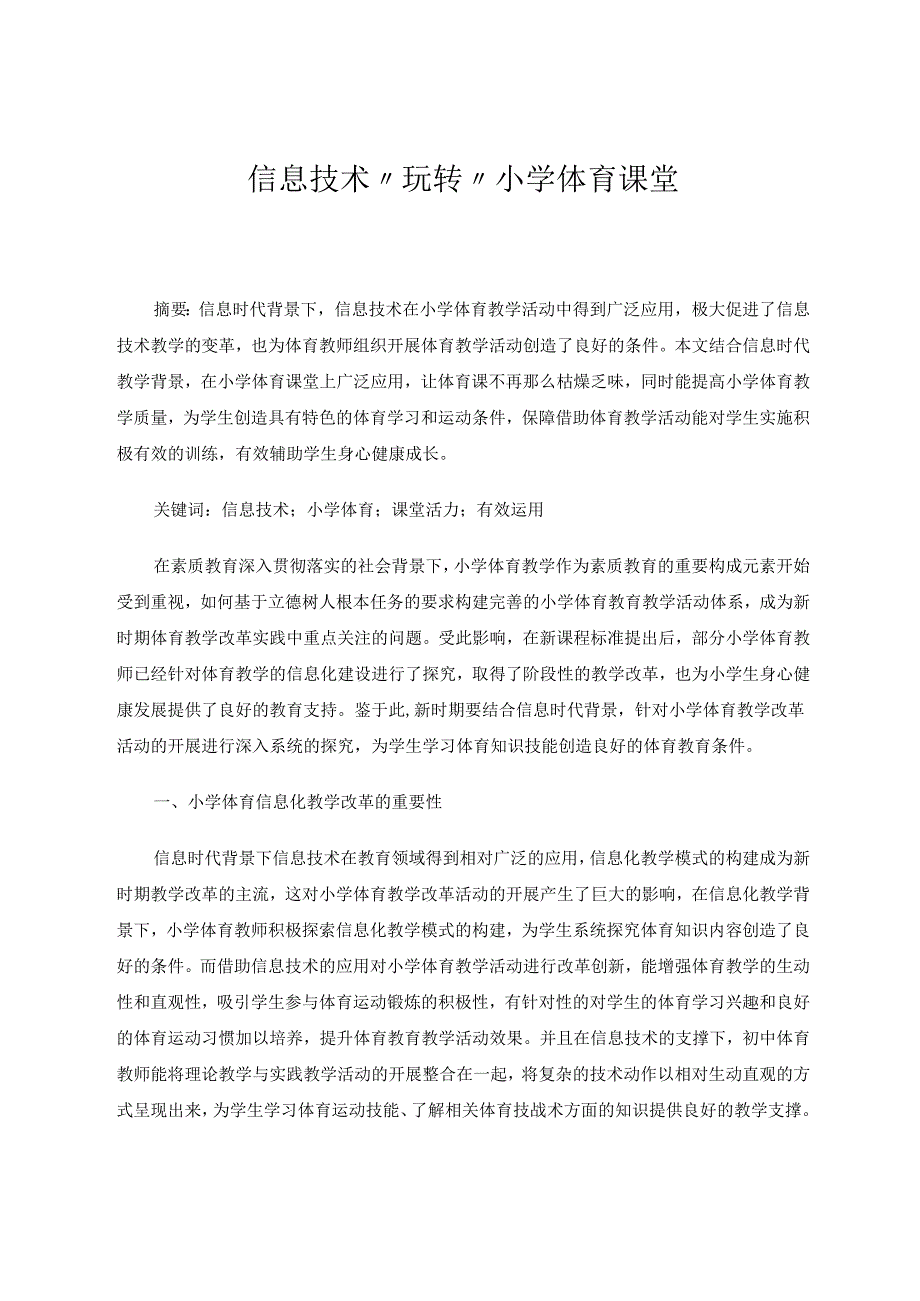 信息技术〃玩转〃小学体育课堂

摘要：信息时代背景下，信息技术在小学体育教学活动中得到广泛应用，极大促进了信息技术教学的变革，也为体育教师组织开展体育教学活动创造了良好的条件。本文结合信息时代教学背景，在小学体育课堂上广泛应用，让体育课不再那么枯燥乏味，同时能提高小学体育教学质量，为学生创造具有特色的体育学习和运动条件，保障借助体育教学活动能对学生实施积极有效的训练，有效辅助学生身心健康成长。

关键词：信息技术；小学体育；课堂活力；有效运用

在素质教育深入贯彻落实的社会背景下，小学体育教学作为素质教育的重要构成元素开始受到重视，如何基于立德树人根本任务的要求构建完善的小学体育教育教学活动体系，成为新时期体育教学改革实践中重点关注的问题。受此影响，在新课程标准提出后，部分小学体育教师已经针对体育教学的信息化建设进行了探究，取得了阶段性的教学改革，也为小学生身心健康发展提供了良好的教育支持。鉴于此，新时期要结合信息时代背景，针对小学体育教学改革活动的开展进行深入系统的探究，为学生学习体育知识技能创造良好的体育教育条件。

一、小学体育信息化教学改革的重要性

信息时代背景下信息技术在教育领域得到相对广泛的应用，信息化教学模式的构建成为新时期教学改革的主流，这对小学体育教学改革活动的开展产生了巨大的影响，在信息化教学背景下，小学体育教师积极探索信息化教学模式的构建，为学生系统探究体育知识内容创造了良好的条件。而借助信息技术的应用对小学体育教学活动进行改革创新，能增强体育教学的生动性和直观性，吸引学生参与体育运动锻炼的积极性，有针对性的对学生的体育学习兴趣和良好的体育运动习惯加以培养，提升体育教育教学活动效果。并且在信息技术的支撑下，初中体育教师能将理论教学与实践教学活动的开展整合在一起，将复杂的技术动作以相对生动直观的方式呈现出来，为学生学习体育运动技能、了解相关体育技战术方面的知识提供良好的教学支撑。